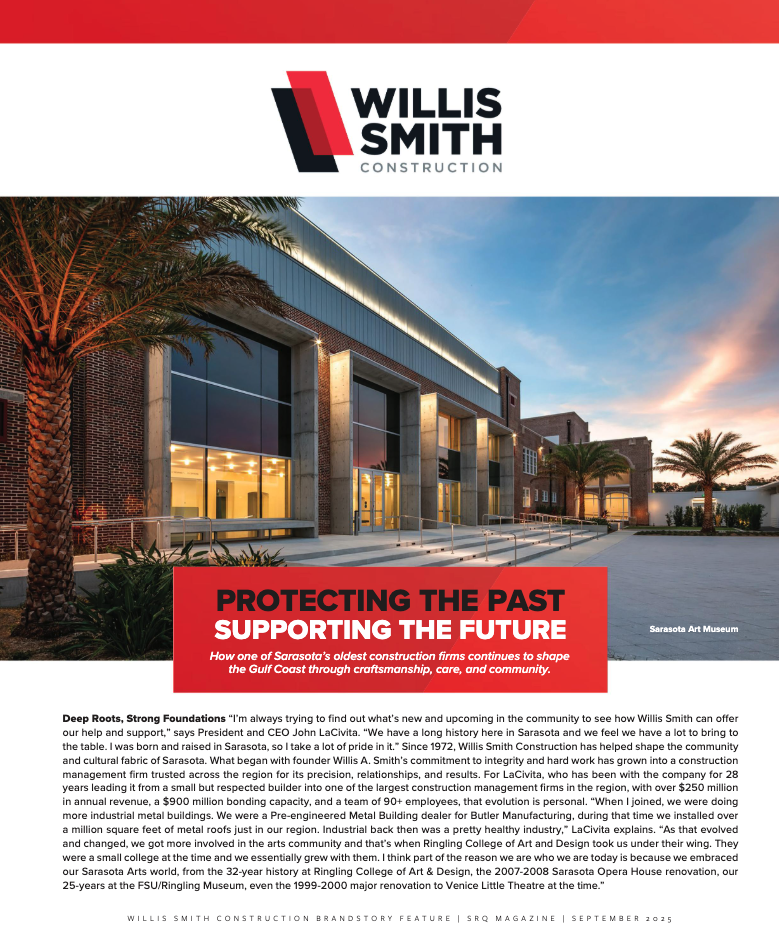 WILLIS SMITH CONSTRUCTION

PROTECTING THE PAST
SUPPORTING THE FUTURE

How one of Sarasota's oldest construction firms continues to shape the Gulf Coast through craftsmanship, care, and community.

Sarasota Art Museum

Deep Roots, Strong Foundations "I'm always trying to find out what's new and upcoming in the community to see how Willis Smith can offer our help and support," says President and CEO John LaCivita. "We have a long history here in Sarasota and we feel we have a lot to bring to the table. I was born and raised in Sarasota, so I take a lot of pride in it." Since 1972, Willis Smith Construction has helped shape the community and cultural fabric of Sarasota. What began with founder Willis A. Smith's commitment to integrity and hard work has grown into a construction management firm trusted across the region for its precision, relationships, and results. For LaCivita, who has been with the company for 28 years leading it from a small but respected builder into one of the largest construction management firms in the region, with over $250 million in annual revenue, a $900 million bonding capacity, and a team of 90+ employees, that evolution is personal. "When I joined, we were doing more industrial metal buildings. We were a Pre-engineered Metal Building dealer for Butler Manufacturing, during that time we installed over a million square feet of metal roofs just in our region. Industrial back then was a pretty healthy industry," LaCivita explains. "As that evolved and changed, we got more involved in the arts community and that's when Ringling College of Art and Design took us under their wing. They were a small college at the time and we essentially grew with them. I think part of the reason we are who we are today is because we embraced our Sarasota Arts world, from the 32-year history at Ringling College of Art & Design, the 2007-2008 Sarasota Opera House renovation, our 25-years at the FSU/Ringling Museum, even the 1999-2000 major renovation to Venice Little Theatre at the time."

WILLIS SMITH CONSTRUCTION BRANDSTORY FEATURE | SRQ MAGAZINE | SEPTEMBER 2025